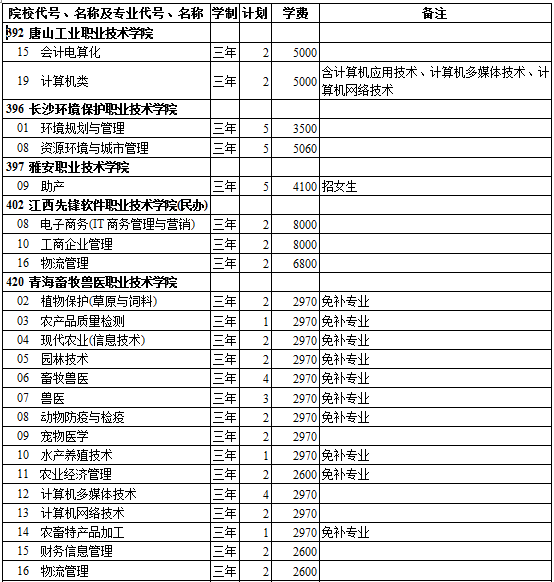 | 院校代号、名称及专业代号、名称 | 学制 | 计划 | 学费 | 备注 |
|---|---|---|---|---|
| 392 唐山工业职业技术学院 | | | | |
| 15 会计电算化 | 三年 | 2 | 5000 | |
| 19 计算机类 | 三年 | 2 | 5000 | 含计算机应用技术、计算机多媒体技术、计算机网络技术 |
| 396 长沙环境保护职业技术学院 | | | | |
| 01 环境规划与管理 | 三年 | 5 | 3500 | |
| 08 资源环境与城市管理 | 三年 | 5 | 5060 | |
| 397 雅安职业技术学院 | | | | |
| 09 助产 | 三年 | 5 | 4100 | 招女生 |
| 402 江西先锋软件职业技术学院(民办) | | | | |
| 08 电子商务(IT 商务管理与营销) | 三年 | 2 | 8000 | |
| 10 工商企业管理 | 三年 | 2 | 8000 | |
| 16 物流管理 | 三年 | 2 | 6800 | |
| 420 青海畜牧兽医职业技术学院 | | | | |
| 02 植物保护(草原与饲料) | 三年 | 2 | 2970 | 免补专业 |
| 03 农产品质量检测 | 三年 | 1 | 2970 | 免补专业 |
| 04 现代农业(信息技术) | 三年 | 2 | 2970 | 免补专业 |
| 05 园林技术 | 三年 | 2 | 2970 | 免补专业 |
| 06 畜牧兽医 | 三年 | 4 | 2970 | 免补专业 |
| 07 兽医 | 三年 | 3 | 2970 | 免补专业 |
| 08 动物防疫与检疫 | 三年 | 2 | 2970 | 免补专业 |
| 09 宠物医学 | 三年 | 2 | 2970 | |
| 10 水产养殖技术 | 三年 | 1 | 2970 | 免补专业 |
| 11 农业经济管理 | 三年 | 2 | 2600 | 免补专业 |
| 12 计算机多媒体技术 | 三年 | 4 | 2970 | |
| 13 计算机网络技术 | 三年 | 2 | 2970 | |
| 14 农畜特产品加工 | 三年 | 1 | 2970 | 免补专业 |
| 15 财务信息管理 | 三年 | 2 | 2600 | |
| 16 物流管理 | 三年 | 2 | 2600 | |